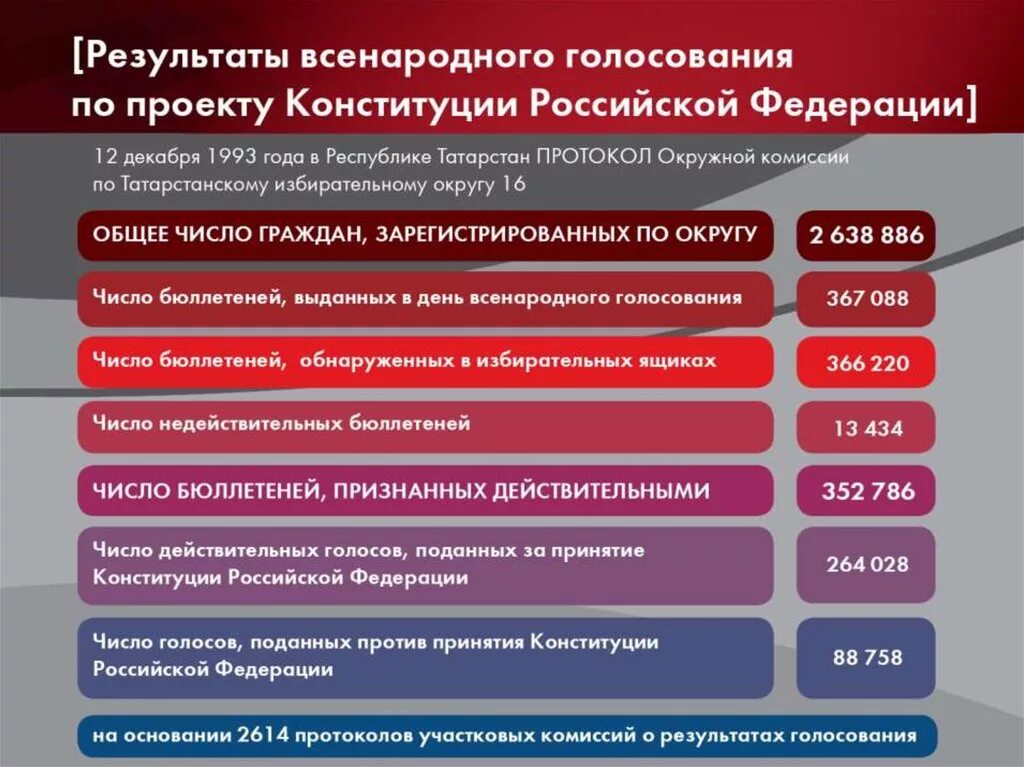 [Результаты всенародного голосования по проекту Конституции Российской Федерации]

12 декабря 1993 года в Республике Татарстан ПРОТОКОЛ Окружной комиссии по Татарстанскому избирательному округу 16

| | |
|---|---|
| ОБЩЕЕ ЧИСЛО ГРАЖДАН, ЗАРЕГИСТРИРОВАННЫХ ПО ОКРУГУ | 2 638 886 |
| Число бюллетеней, выданных в день всенародного голосования | 367 088 |
| Число бюллетеней, обнаруженных в избирательных ящиках | 366 220 |
| Число недействительных бюллетеней | 13 434 |
| ЧИСЛО БЮЛЛЕТЕНЕЙ, ПРИЗНАННЫХ ДЕЙСТВИТЕЛЬНЫМИ | 352 786 |
| Число действительных голосов, поданных за принятие Конституции Российской Федерации | 264 028 |
| Число голосов, поданных против принятия Конституции Российской Федерации | 88 758 |

на основании 2614 протоколов участковых комиссий о результатах голосования